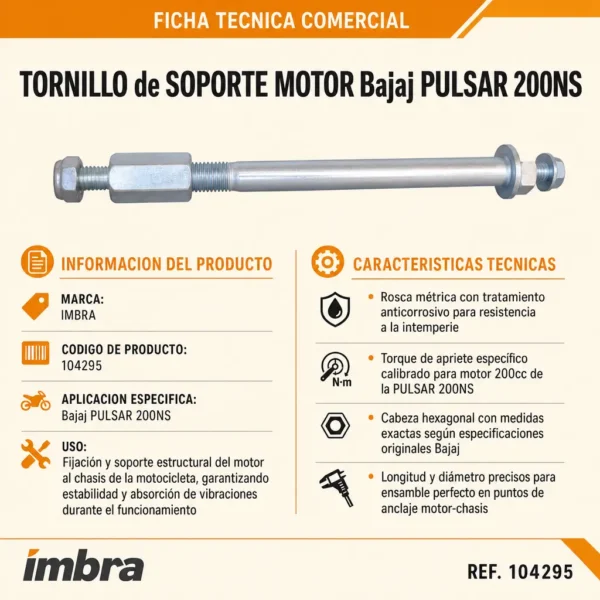 FICHA TECNICA COMERCIAL

TORNILLO de SOPORTE MOTOR Bajaj PULSAR 200NS

INFORMACION DEL PRODUCTO

MARCA:
IMBRA

CODIGO DE PRODUCTO:
104295

APLICACION ESPECIFICA:
Bajaj PULSAR 200NS

USO:
Fijación y soporte estructural del motor al chasis de la motocicleta, garantizando estabilidad y absorción de vibraciones durante el funcionamiento

CARACTERISTICAS TECNICAS

• Rosca métrica con tratamiento anticorrosivo para resistencia a la intemperie

N·m

• Torque de apriete específico calibrado para motor 200cc de la PULSAR 200NS

• Cabeza hexagonal con medidas exactas según especificaciones originales Bajaj

• Longitud y diámetro precisos para ensamble perfecto en puntos de anclaje motor-chasis

imbra

REF. 104295